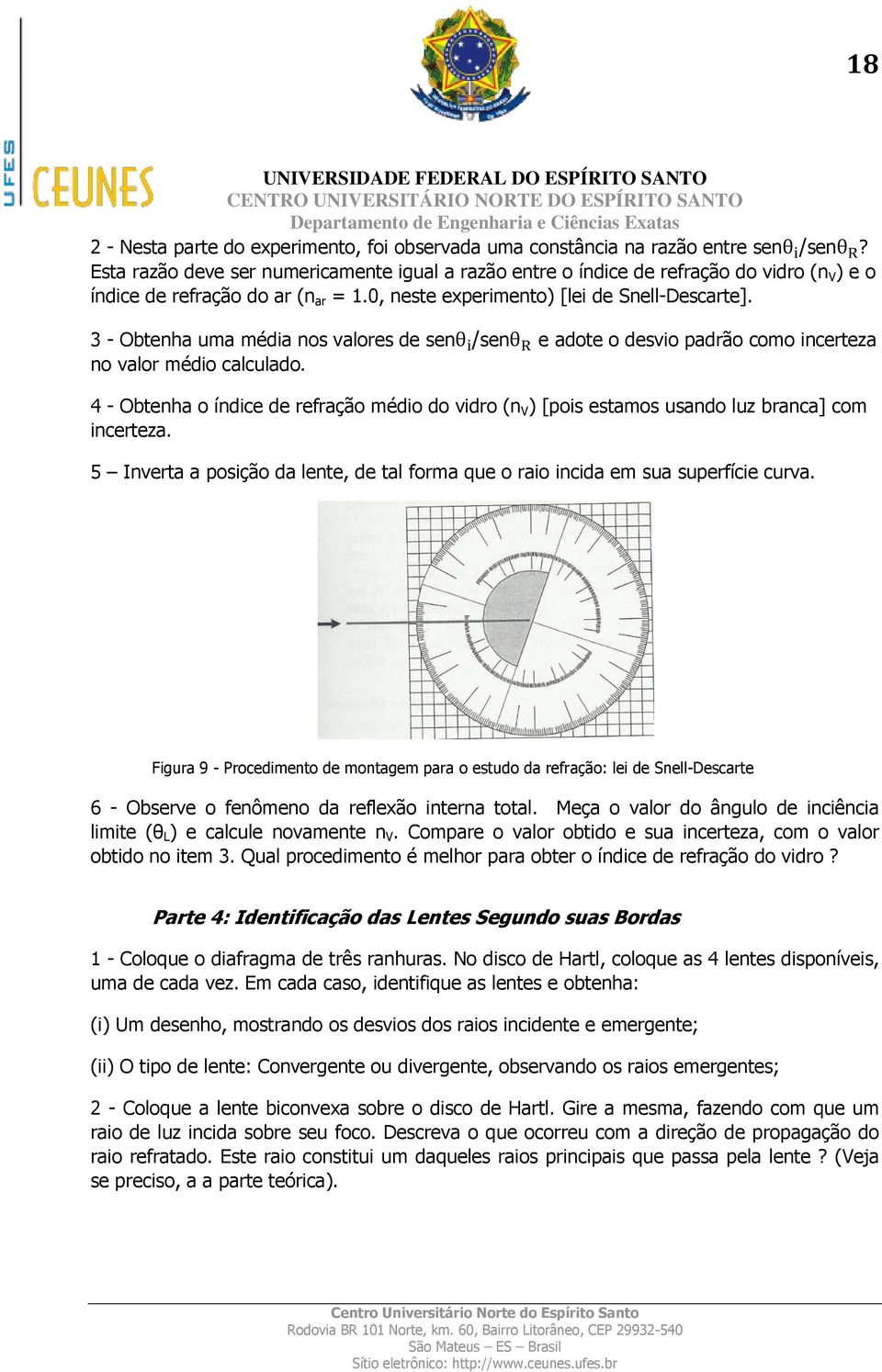 18

UFES CEUNES

UNIVERSIDADE FEDERAL DO ESPÍRITO SANTO
CENTRO UNIVERSITÁRIO NORTE DO ESPÍRITO SANTO
Departamento de Engenharia e Ciências Exatas

2 - Nesta parte do experimento, foi observada uma constância na razão entre sen$\theta_i$/sen$\theta_R$? Esta razão deve ser numericamente igual a razão entre o índice de refração do vidro ($n_V$) e o índice de refração do ar ($n_{ar}$ = 1.0, neste experimento) [lei de Snell-Descarte].

3 - Obtenha uma média nos valores de sen$\theta_i$/sen$\theta_R$ e adote o desvio padrão como incerteza no valor médio calculado.

4 - Obtenha o índice de refração médio do vidro ($n_V$) [pois estamos usando luz branca] com incerteza.

5 – Inverta a posição da lente, de tal forma que o raio incida em sua superfície curva.

Figura 9 - Procedimento de montagem para o estudo da refração: lei de Snell-Descarte

6 - Observe o fenômeno da reflexão interna total. Meça o valor do ângulo de inciência limite ($\theta_L$) e calcule novamente $n_V$. Compare o valor obtido e sua incerteza, com o valor obtido no item 3. Qual procedimento é melhor para obter o índice de refração do vidro ?

Parte 4: Identificação das Lentes Segundo suas Bordas

1 - Coloque o diafragma de três ranhuras. No disco de Hartl, coloque as 4 lentes disponíveis, uma de cada vez. Em cada caso, identifique as lentes e obtenha:

(i) Um desenho, mostrando os desvios dos raios incidente e emergente;

(ii) O tipo de lente: Convergente ou divergente, observando os raios emergentes;

2 - Coloque a lente biconvexa sobre o disco de Hartl. Gire a mesma, fazendo com que um raio de luz incida sobre seu foco. Descreva o que ocorreu com a direção de propagação do raio refratado. Este raio constitui um daqueles raios principais que passa pela lente ? (Veja se preciso, a a parte teórica).

Centro Universitário Norte do Espírito Santo
Rodovia BR 101 Norte, km. 60, Bairro Litorâneo, CEP 29932-540
São Mateus – ES – Brasil
Sítio eletrônico: http://www.ceunes.ufes.br